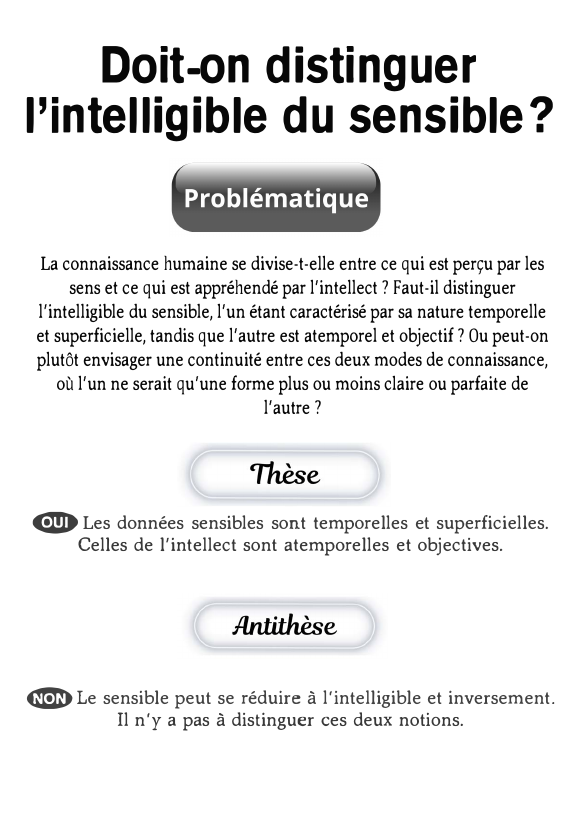 Doit-on distinguer l'intelligible du sensible ?

Problématique

La connaissance humaine se divise-t-elle entre ce qui est perçu par les sens et ce qui est appréhendé par l'intellect ? Faut-il distinguer l'intelligible du sensible, l'un étant caractérisé par sa nature temporelle et superficielle, tandis que l'autre est atemporel et objectif ? Ou peut-on plutôt envisager une continuité entre ces deux modes de connaissance, où l'un ne serait qu'une forme plus ou moins claire ou parfaite de l'autre ?

Thèse

OUI Les données sensibles sont temporelles et superficielles. Celles de l'intellect sont atemporelles et objectives.

Antithèse

NON Le sensible peut se réduire à l'intelligible et inversement. Il n'y a pas à distinguer ces deux notions.